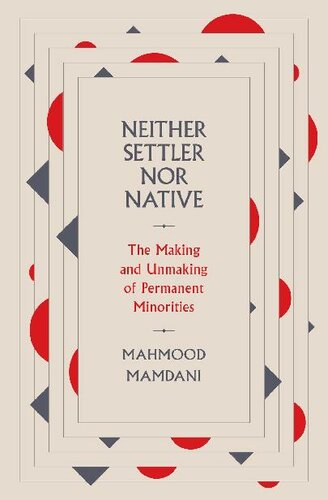 NEITHER SETTLER NOR NATIVE

The Making and Unmaking of Permanent Minorities

MAHMOOD MAMDANI